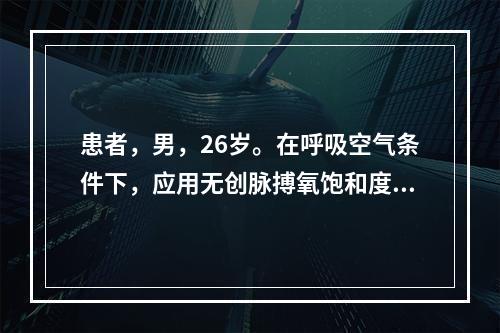 患者，男，26岁。在呼吸空气条件下，应用无创脉搏氧饱和度...